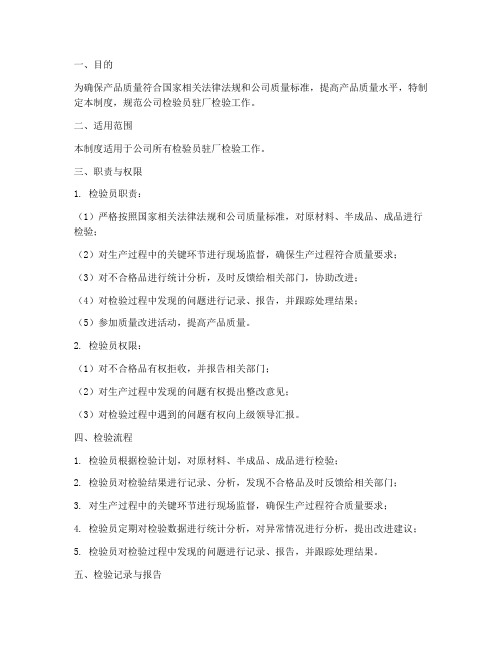 一、目的

为确保产品质量符合国家相关法律法规和公司质量标准，提高产品质量水平，特制定本制度，规范公司检验员驻厂检验工作。

二、适用范围

本制度适用于公司所有检验员驻厂检验工作。

三、职责与权限

1. 检验员职责：

（1）严格按照国家相关法律法规和公司质量标准，对原材料、半成品、成品进行检验；

（2）对生产过程中的关键环节进行现场监督，确保生产过程符合质量要求；

（3）对不合格品进行统计分析，及时反馈给相关部门，协助改进；

（4）对检验过程中发现的问题进行记录、报告，并跟踪处理结果；

（5）参加质量改进活动，提高产品质量。

2. 检验员权限：

（1）对不合格品有权拒收，并报告相关部门；

（2）对生产过程中发现的问题有权提出整改意见；

（3）对检验过程中遇到的问题有权向上级领导汇报。

四、检验流程

1. 检验员根据检验计划，对原材料、半成品、成品进行检验；

2. 检验员对检验结果进行记录、分析，发现不合格品及时反馈给相关部门；

3. 对生产过程中的关键环节进行现场监督，确保生产过程符合质量要求；

4. 检验员定期对检验数据进行统计分析，对异常情况进行分析，提出改进建议；

5. 检验员对检验过程中发现的问题进行记录、报告，并跟踪处理结果。

五、检验记录与报告